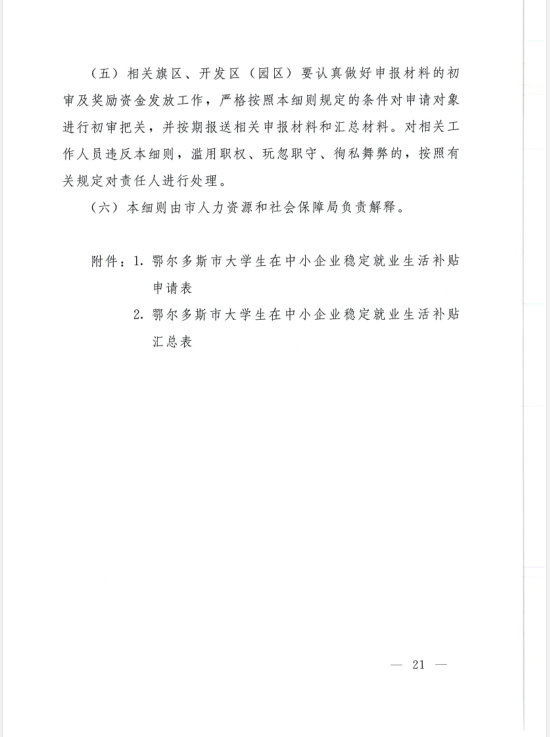 （五）相关旗区、开发区（园区）要认真做好申报材料的初审及奖励资金发放工作，严格按照本细则规定的条件对申请对象进行初审把关，并按期报送相关申报材料和汇总材料。对相关工作人员违反本细则，滥用职权、玩忽职守、徇私舞弊的，按照有关规定对责任人进行处理。

（六）本细则由市人力资源和社会保障局负责解释。

附件：1. 鄂尔多斯市大学生在中小企业稳定就业生活补贴申请表

2. 鄂尔多斯市大学生在中小企业稳定就业生活补贴汇总表

— 21 —